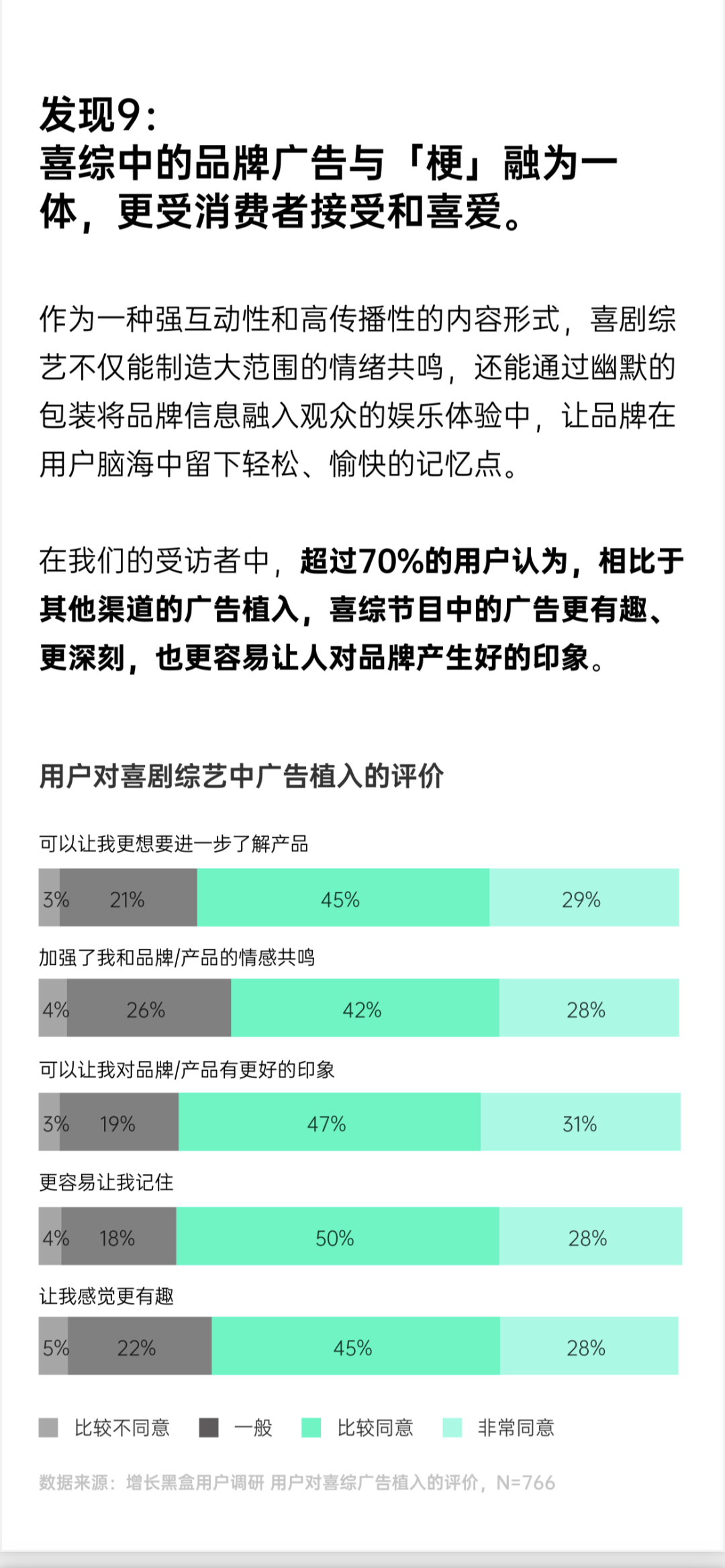 发现9：
喜综中的品牌广告与「梗」融为一体，更受消费者接受和喜爱。

作为一种强互动性和高传播性的内容形式，喜剧综艺不仅能制造大范围的情绪共鸣，还能通过幽默的包装将品牌信息融入观众的娱乐体验中，让品牌在用户脑海中留下轻松、愉快的记忆点。

在我们的受访者中，超过70%的用户认为，相比于其他渠道的广告植入，喜综节目中的广告更有趣、更深刻，也更容易让人对品牌产生好的印象。

用户对喜剧综艺中广告植入的评价

可以让我更想要进一步了解产品
3% 21% 45% 29%

加强了我和品牌/产品的情感共鸣
4% 26% 42% 28%

可以让我对品牌/产品有更好的印象
3% 19% 47% 31%

更容易让我记住
4% 18% 50% 28%

让我感觉更有趣
5% 22% 45% 28%

比较不同意 一般 比较同意 非常同意

数据来源：增长黑盒用户调研 用户对喜综广告植入的评价，N=766